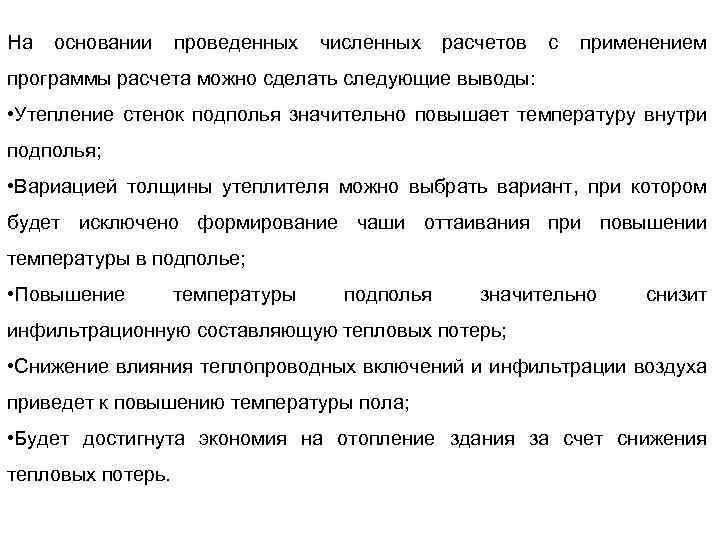 На основании проведенных численных расчетов с применением программы расчета можно сделать следующие выводы:

•Утепление стенок подполья значительно повышает температуру внутри подполья;

•Вариацией толщины утеплителя можно выбрать вариант, при котором будет исключено формирование чаши оттаивания при повышении температуры в подполье;

•Повышение температуры подполья значительно снизит инфильтрационную составляющую тепловых потерь;

•Снижение влияния теплопроводных включений и инфильтрации воздуха приведет к повышению температуры пола;

•Будет достигнута экономия на отопление здания за счет снижения тепловых потерь.